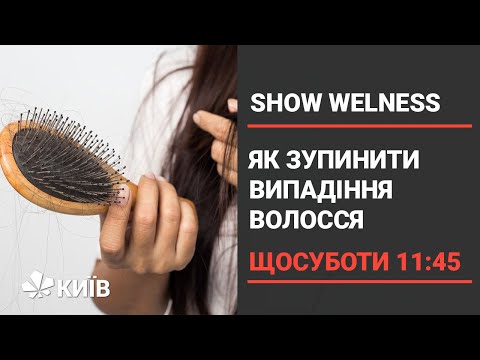 SHOW WELNESS

ЯК ЗУПИНИТИ ВИПАДІННЯ ВОЛОССЯ

ЩОСУБОТИ 11:45

КИЇВ